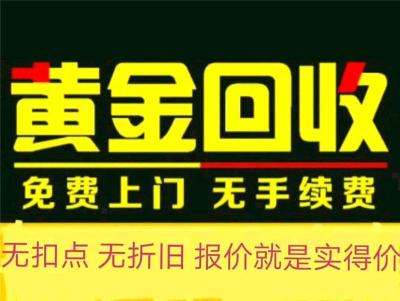 黄金回收

免费上门 无手续费

无扣点 无折旧 报价就是实得价